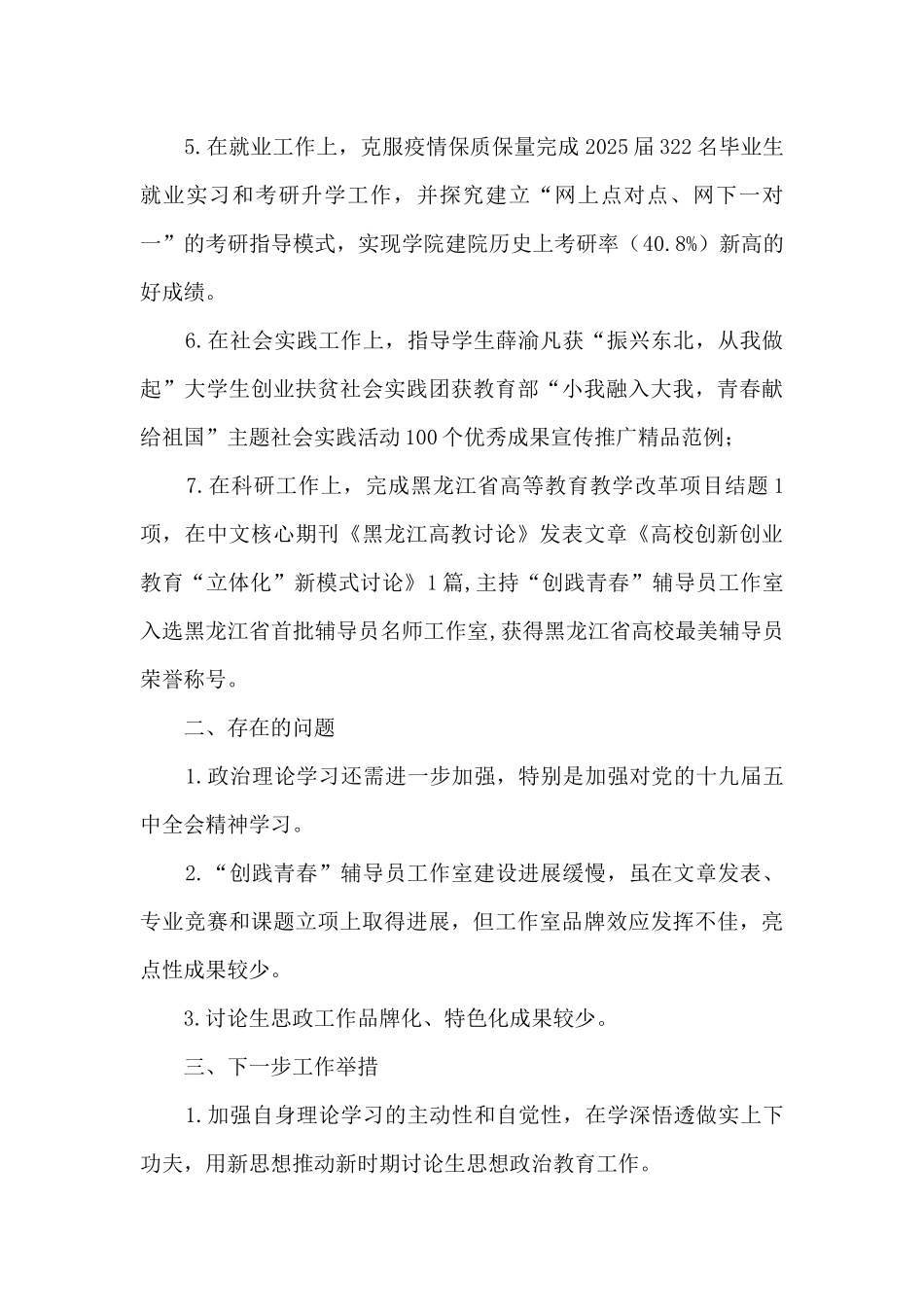 5.在就业工作上，克服疫情保质保量完成2025届322名毕业生就业实习和考研升学工作，并探究建立“网上点对点、网下一对一”的考研指导模式，实现学院建院历史上考研率（40.8%）新高的好成绩。

6.在社会实践工作上，指导学生薛渝凡获“振兴东北，从我做起”大学生创业扶贫社会实践团获教育部“小我融入大我，青春献给祖国”主题社会实践活动100个优秀成果宣传推广精品范例；

7.在科研工作上，完成黑龙江省高等教育教学改革项目结题1项，在中文核心期刊《黑龙江高教讨论》发表文章《高校创新创业教育“立体化”新模式讨论》1篇,主持“创践青春”辅导员工作室入选黑龙江省首批辅导员名师工作室,获得黑龙江省高校最美辅导员荣誉称号。

二、存在的问题

1.政治理论学习还需进一步加强，特别是加强对党的十九届五中全会精神学习。

2.“创践青春”辅导员工作室建设进展缓慢，虽在文章发表、专业竞赛和课题立项上取得进展，但工作室品牌效应发挥不佳，亮点性成果较少。

3.讨论生思政工作品牌化、特色化成果较少。

三、下一步工作举措

1.加强自身理论学习的主动性和自觉性，在学深悟透做实上下功夫，用新思想推动新时期讨论生思想政治教育工作。